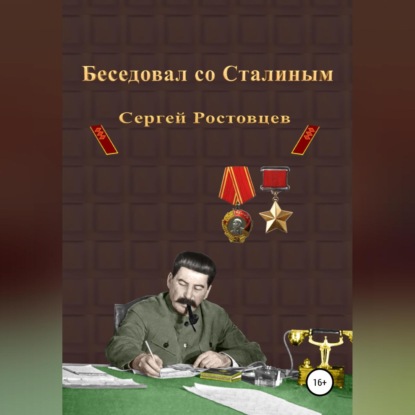 Беседовал со Сталиным

Сергей Ростовцев

16+